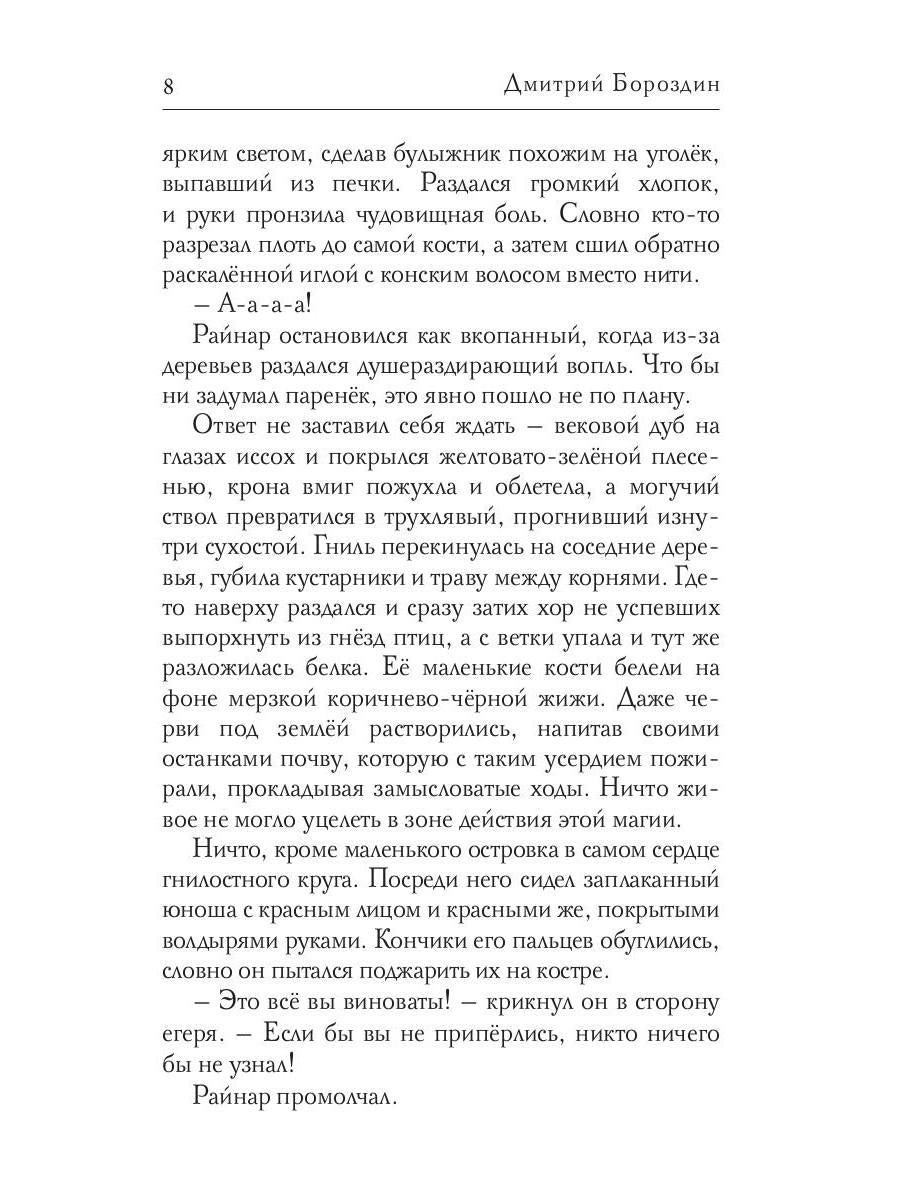 8 Дмитрий Бороздин

ярким светом, сделав булыжник похожим на уголёк, выпавший из печки. Раздался громкий хлопок, и руки пронзила чудовищная боль. Словно кто-то разрезал плоть до самой кости, а затем сшил обратно раскалённой иглой с конским волосом вместо нити.

– А-а-а-а!

Райнар остановился как вкопанный, когда из-за деревьев раздался душераздирающий вопль. Что бы ни задумал паренёк, это явно пошло не по плану.

Ответ не заставил себя ждать – вековой дуб на глазах иссох и покрылся желтовато-зелёной плесенью, крона вмиг пожухла и облетела, а могучий ствол превратился в трухлявый, прогнивший изнутри сухостой. Гниль перекинулась на соседние деревья, губила кустарники и траву между корнями. Где-то наверху раздался и сразу затих хор не успевших выпорхнуть из гнёзд птиц, а с ветки упала и тут же разложилась белка. Её маленькие кости белели на фоне мерзкой коричнево-чёрной жижи. Даже черви под землёй растворились, напитав своими останками почву, которую с таким усердием пожирали, прокладывая замысловатые ходы. Ничто живое не могло уцелеть в зоне действия этой магии.

Ничто, кроме маленького островка в самом сердце гнилостного круга. Посреди него сидел заплаканный юноша с красным лицом и красными же, покрытыми волдырями руками. Кончики его пальцев обуглились, словно он пытался поджарить их на костре.

– Это всё вы виноваты! – крикнул он в сторону егеря. – Если бы вы не припёрлись, никто ничего бы не узнал!

Райнар промолчал.